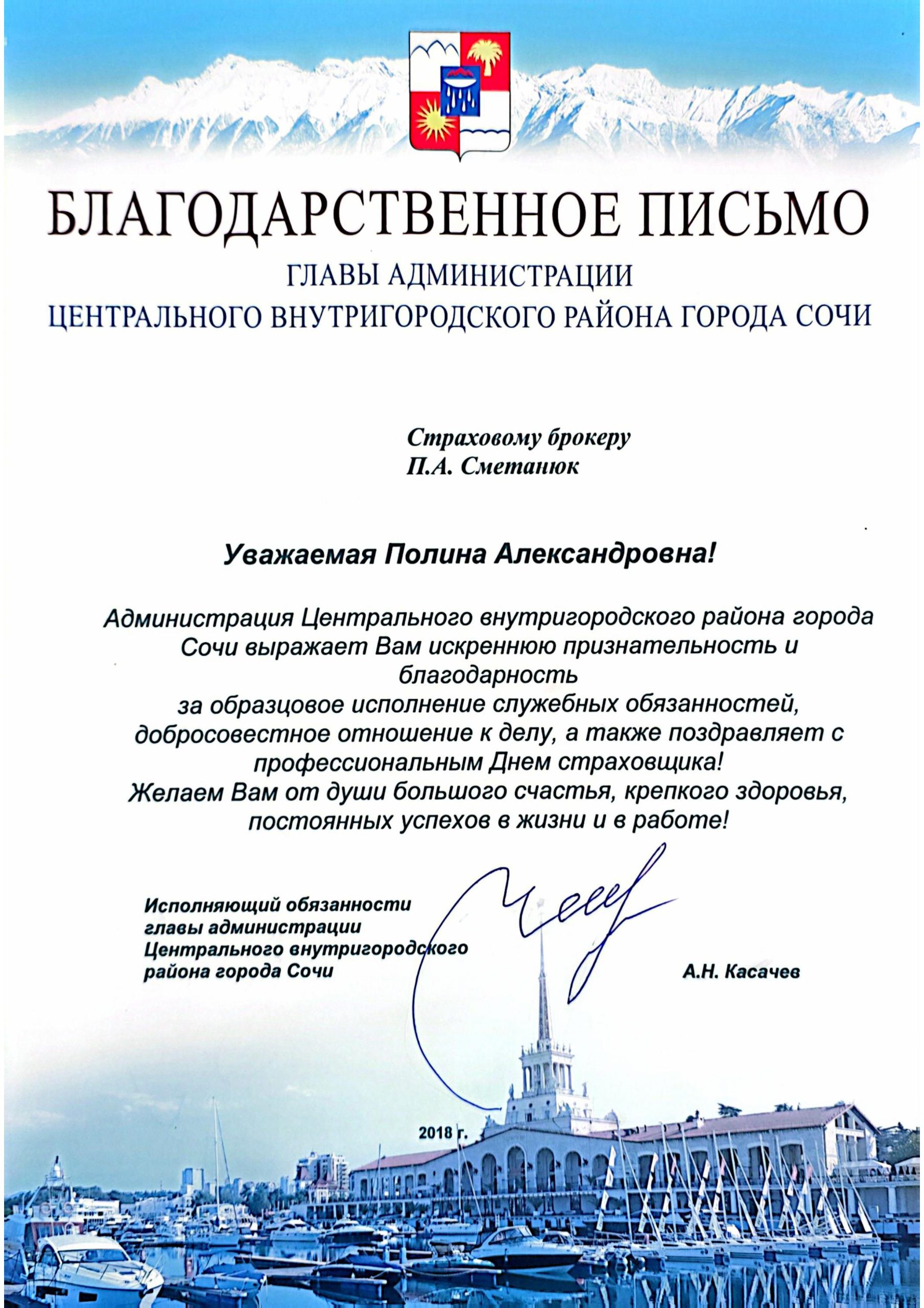 БЛАГОДАРСТВЕННОЕ ПИСЬМО

ГЛАВЫ АДМИНИСТРАЦИИ
ЦЕНТРАЛЬНОГО ВНУТРИГОРОДСКОГО РАЙОНА ГОРОДА СОЧИ

Страховому брокеру
П.А. Сметанюк

Уважаемая Полина Александровна!

Администрация Центрального внутригородского района города Сочи выражает Вам искреннюю признательность и благодарность
за образцовое исполнение служебных обязанностей, добросовестное отношение к делу, а также поздравляет с профессиональным Днем страховщика!
Желаем Вам от души большого счастья, крепкого здоровья, постоянных успехов в жизни и в работе!

Исполняющий обязанности
главы администрации
Центрального внутригородского
района города Сочи

А.Н. Касачев

2018 г.